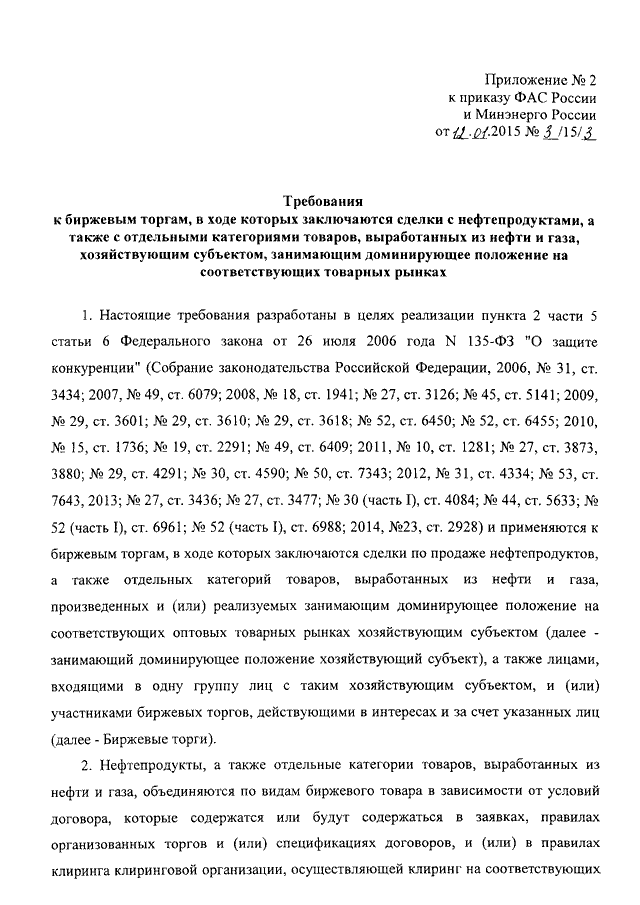 Приложение № 2
к приказу ФАС России
и Минэнерго России
от 12.01.2015 № 3/15/3

Требования
к биржевым торгам, в ходе которых заключаются сделки с нефтепродуктами, а также с отдельными категориями товаров, выработанных из нефти и газа, хозяйствующим субъектом, занимающим доминирующее положение на соответствующих товарных рынках

1. Настоящие требования разработаны в целях реализации пункта 2 части 5 статьи 6 Федерального закона от 26 июля 2006 года N 135-ФЗ "О защите конкуренции" (Собрание законодательства Российской Федерации, 2006, № 31, ст. 3434; 2007, № 49, ст. 6079; 2008, № 18, ст. 1941; № 27, ст. 3126; № 45, ст. 5141; 2009, № 29, ст. 3601; № 29, ст. 3610; № 29, ст. 3618; № 52, ст. 6450; № 52, ст. 6455; 2010, № 15, ст. 1736; № 19, ст. 2291; № 49, ст. 6409; 2011, № 10, ст. 1281; № 27, ст. 3873, 3880; № 29, ст. 4291; № 30, ст. 4590; № 50, ст. 7343; 2012, № 31, ст. 4334; № 53, ст. 7643, 2013; № 27, ст. 3436; № 27, ст. 3477; № 30 (часть I), ст. 4084; № 44, ст. 5633; № 52 (часть I), ст. 6961; № 52 (часть I), ст. 6988; 2014, №23, ст. 2928) и применяются к биржевым торгам, в ходе которых заключаются сделки по продаже нефтепродуктов, а также отдельных категорий товаров, выработанных из нефти и газа, произведенных и (или) реализуемых занимающим доминирующее положение на соответствующих оптовых товарных рынках хозяйствующим субъектом (далее - занимающий доминирующее положение хозяйствующий субъект), а также лицами, входящими в одну группу лиц с таким хозяйствующим субъектом, и (или) участниками биржевых торгов, действующими в интересах и за счет указанных лиц (далее - Биржевые торги).

2. Нефтепродукты, а также отдельные категории товаров, выработанных из нефти и газа, объединяются по видам биржевого товара в зависимости от условий договора, которые содержатся или будут содержаться в заявках, правилах организованных торгов и (или) спецификациях договоров, и (или) в правилах клиринга клиринговой организации, осуществляющей клиринг на соответствующих